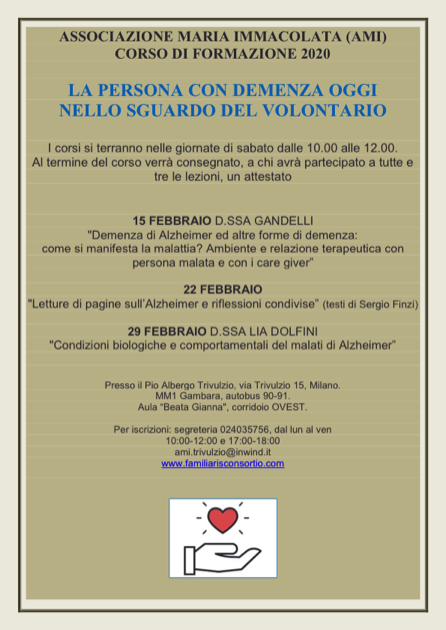 ASSOCIAZIONE MARIA IMMACOLATA (AMI)
CORSO DI FORMAZIONE 2020

LA PERSONA CON DEMENZA OGGI
NELLO SGUARDO DEL VOLONTARIO

I corsi si terranno nelle giornate di sabato dalle 10.00 alle 12.00.
Al termine del corso verrà consegnato, a chi avrà partecipato a tutte e tre le lezioni, un attestato

15 FEBBRAIO D.SSA GANDELLI
"Demenza di Alzheimer ed altre forme di demenza: come si manifesta la malattia? Ambiente e relazione terapeutica con persona malata e con i care giver"

22 FEBBRAIO
"Letture di pagine sull'Alzheimer e riflessioni condivise" (testi di Sergio Finzi)

29 FEBBRAIO D.SSA LIA DOLFINI
"Condizioni biologiche e comportamentali del malati di Alzheimer"

Presso il Pio Albergo Trivulzio, via Trivulzio 15, Milano.
MM1 Gambara, autobus 90-91.
Aula "Beata Gianna", corridoio OVEST.

Per iscrizioni: segreteria 024035756, dal lun al ven
10:00-12:00 e 17:00-18:00
ami.trivulzio@inwind.it
www.familiarisconsortio.com